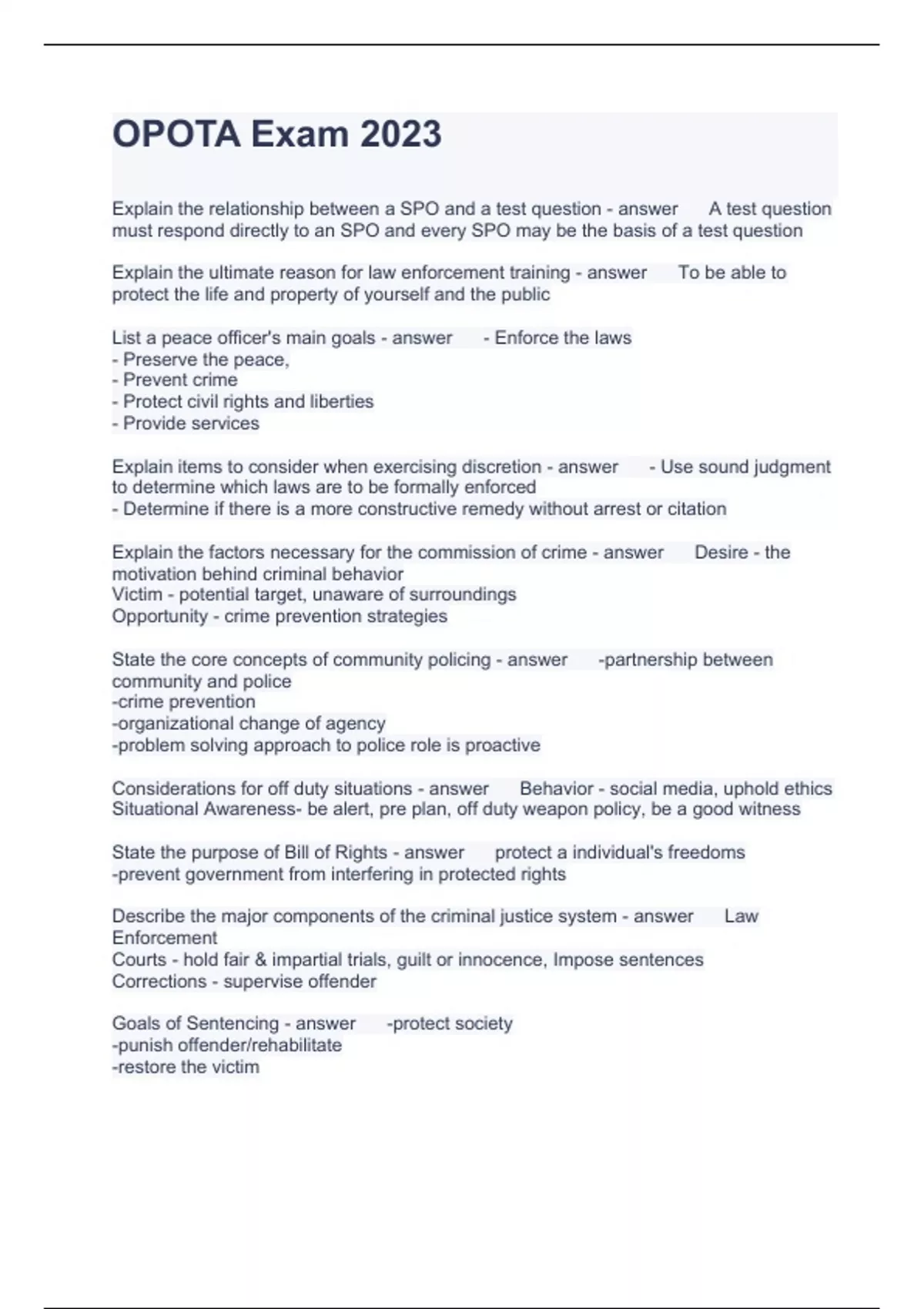 OPOTA Exam 2023

Explain the relationship between a SPO and a test question - answer A test question must respond directly to an SPO and every SPO may be the basis of a test question

Explain the ultimate reason for law enforcement training - answer To be able to protect the life and property of yourself and the public

List a peace officer's main goals - answer - Enforce the laws
- Preserve the peace,
- Prevent crime
- Protect civil rights and liberties
- Provide services

Explain items to consider when exercising discretion - answer - Use sound judgment to determine which laws are to be formally enforced
- Determine if there is a more constructive remedy without arrest or citation

Explain the factors necessary for the commission of crime - answer Desire - the motivation behind criminal behavior
Victim - potential target, unaware of surroundings
Opportunity - crime prevention strategies

State the core concepts of community policing - answer -partnership between community and police
-crime prevention
-organizational change of agency
-problem solving approach to police role is proactive

Considerations for off duty situations - answer Behavior - social media, uphold ethics
Situational Awareness- be alert, pre plan, off duty weapon policy, be a good witness

State the purpose of Bill of Rights - answer protect a individual's freedoms
-prevent government from interfering in protected rights

Describe the major components of the criminal justice system - answer Law Enforcement
Courts - hold fair & impartial trials, guilt or innocence, Impose sentences
Corrections - supervise offender

Goals of Sentencing - answer -protect society
-punish offender/rehabilitate
-restore the victim